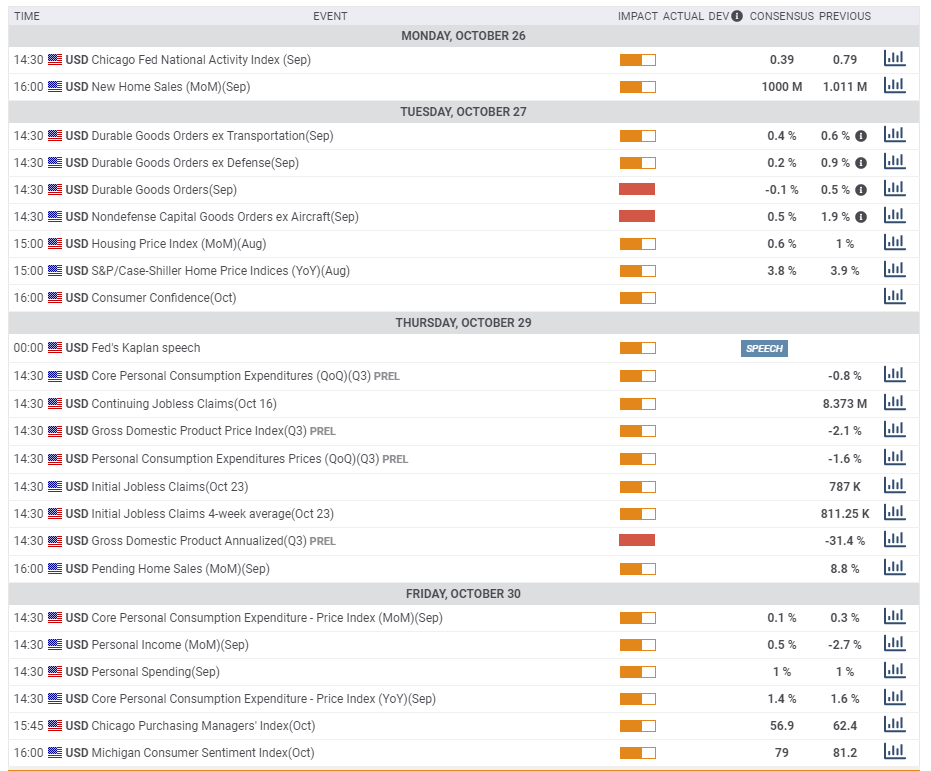 | TIME | EVENT | IMPACT | ACTUAL | DEV | CONSENSUS | PREVIOUS |
|---|---|---|---|---|---|---|
| MONDAY, OCTOBER 26 | | | | | | |
| 14:30 | USD Chicago Fed National Activity Index (Sep) | | | | 0.39 | 0.79 |
| 16:00 | USD New Home Sales (MoM)(Sep) | | | | 1000 M | 1.011 M |
| TUESDAY, OCTOBER 27 | | | | | | |
| 14:30 | USD Durable Goods Orders ex Transportation(Sep) | | | | 0.4 % | 0.6 % |
| 14:30 | USD Durable Goods Orders ex Defense(Sep) | | | | 0.2 % | 0.9 % |
| 14:30 | USD Durable Goods Orders(Sep) | | | | -0.1 % | 0.5 % |
| 14:30 | USD Nondefense Capital Goods Orders ex Aircraft(Sep) | | | | 0.5 % | 1.9 % |
| 15:00 | USD Housing Price Index (MoM)(Aug) | | | | 0.6 % | 1 % |
| 15:00 | USD S&P/Case-Shiller Home Price Indices (YoY)(Aug) | | | | 3.8 % | 3.9 % |
| 16:00 | USD Consumer Confidence(Oct) | | | | | |
| THURSDAY, OCTOBER 29 | | | | | | |
| 00:00 | USD Fed's Kaplan speech | | | | SPEECH | |
| 14:30 | USD Core Personal Consumption Expenditures (QoQ)(Q3) PREL | | | | | -0.8 % |
| 14:30 | USD Continuing Jobless Claims(Oct 16) | | | | | 8.373 M |
| 14:30 | USD Gross Domestic Product Price Index(Q3) PREL | | | | | -2.1 % |
| 14:30 | USD Personal Consumption Expenditures Prices (QoQ)(Q3) PREL | | | | | -1.6 % |
| 14:30 | USD Initial Jobless Claims(Oct 23) | | | | | 787 K |
| 14:30 | USD Initial Jobless Claims 4-week average(Oct 23) | | | | | 811.25 K |
| 14:30 | USD Gross Domestic Product Annualized(Q3) PREL | | | | | -31.4 % |
| 16:00 | USD Pending Home Sales (MoM)(Sep) | | | | | 8.8 % |
| FRIDAY, OCTOBER 30 | | | | | | |
| 14:30 | USD Core Personal Consumption Expenditure - Price Index (MoM)(Sep) | | | | 0.1 % | 0.3 % |
| 14:30 | USD Personal Income (MoM)(Sep) | | | | 0.5 % | -2.7 % |
| 14:30 | USD Personal Spending(Sep) | | | | 1 % | 1 % |
| 14:30 | USD Core Personal Consumption Expenditure - Price Index (YoY)(Sep) | | | | 1.4 % | 1.6 % |
| 15:45 | USD Chicago Purchasing Managers' Index(Oct) | | | | 56.9 | 62.4 |
| 16:00 | USD Michigan Consumer Sentiment Index(Oct) | | | | 79 | 81.2 |